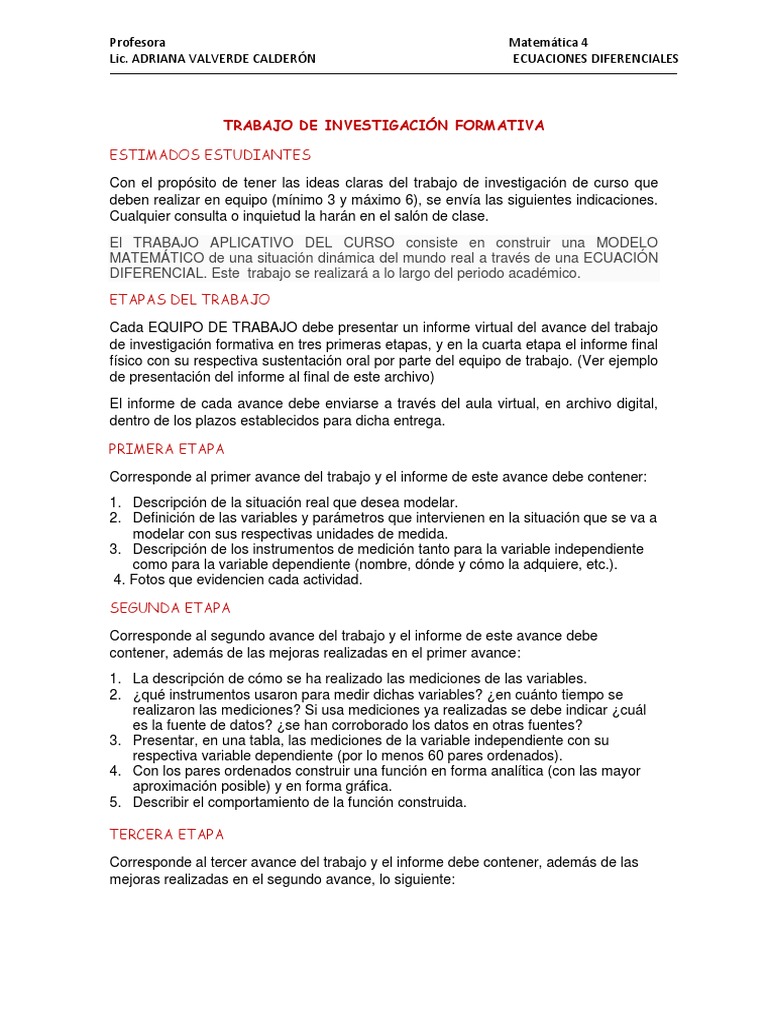 Profesora
Lic. ADRIANA VALVERDE CALDERÓN

Matemática 4
ECUACIONES DIFERENCIALES

TRABAJO DE INVESTIGACIÓN FORMATIVA

ESTIMADOS ESTUDIANTES

Con el propósito de tener las ideas claras del trabajo de investigación de curso que deben realizar en equipo (mínimo 3 y máximo 6), se envía las siguientes indicaciones. Cualquier consulta o inquietud la harán en el salón de clase.

El TRABAJO APLICATIVO DEL CURSO consiste en construir una MODELO MATEMÁTICO de una situación dinámica del mundo real a través de una ECUACIÓN DIFERENCIAL. Este trabajo se realizará a lo largo del periodo académico.

ETAPAS DEL TRABAJO

Cada EQUIPO DE TRABAJO debe presentar un informe virtual del avance del trabajo de investigación formativa en tres primeras etapas, y en la cuarta etapa el informe final físico con su respectiva sustentación oral por parte del equipo de trabajo. (Ver ejemplo de presentación del informe al final de este archivo)

El informe de cada avance debe enviarse a través del aula virtual, en archivo digital, dentro de los plazos establecidos para dicha entrega.

PRIMERA ETAPA

Corresponde al primer avance del trabajo y el informe de este avance debe contener:

1. Descripción de la situación real que desea modelar.
2. Definición de las variables y parámetros que intervienen en la situación que se va a modelar con sus respectivas unidades de medida.
3. Descripción de los instrumentos de medición tanto para la variable independiente como para la variable dependiente (nombre, dónde y cómo la adquiere, etc.).
4. Fotos que evidencien cada actividad.

SEGUNDA ETAPA

Corresponde al segundo avance del trabajo y el informe de este avance debe contener, además de las mejoras realizadas en el primer avance:

1. La descripción de cómo se ha realizado las mediciones de las variables.
2. ¿qué instrumentos usaron para medir dichas variables? ¿en cuánto tiempo se realizaron las mediciones? Si usa mediciones ya realizadas se debe indicar ¿cuál es la fuente de datos? ¿se han corroborado los datos en otras fuentes?
3. Presentar, en una tabla, las mediciones de la variable independiente con su respectiva variable dependiente (por lo menos 60 pares ordenados).
4. Con los pares ordenados construir una función en forma analítica (con las mayor aproximación posible) y en forma gráfica.
5. Describir el comportamiento de la función construida.

TERCERA ETAPA

Corresponde al tercer avance del trabajo y el informe debe contener, además de las mejoras realizadas en el segundo avance, lo siguiente: